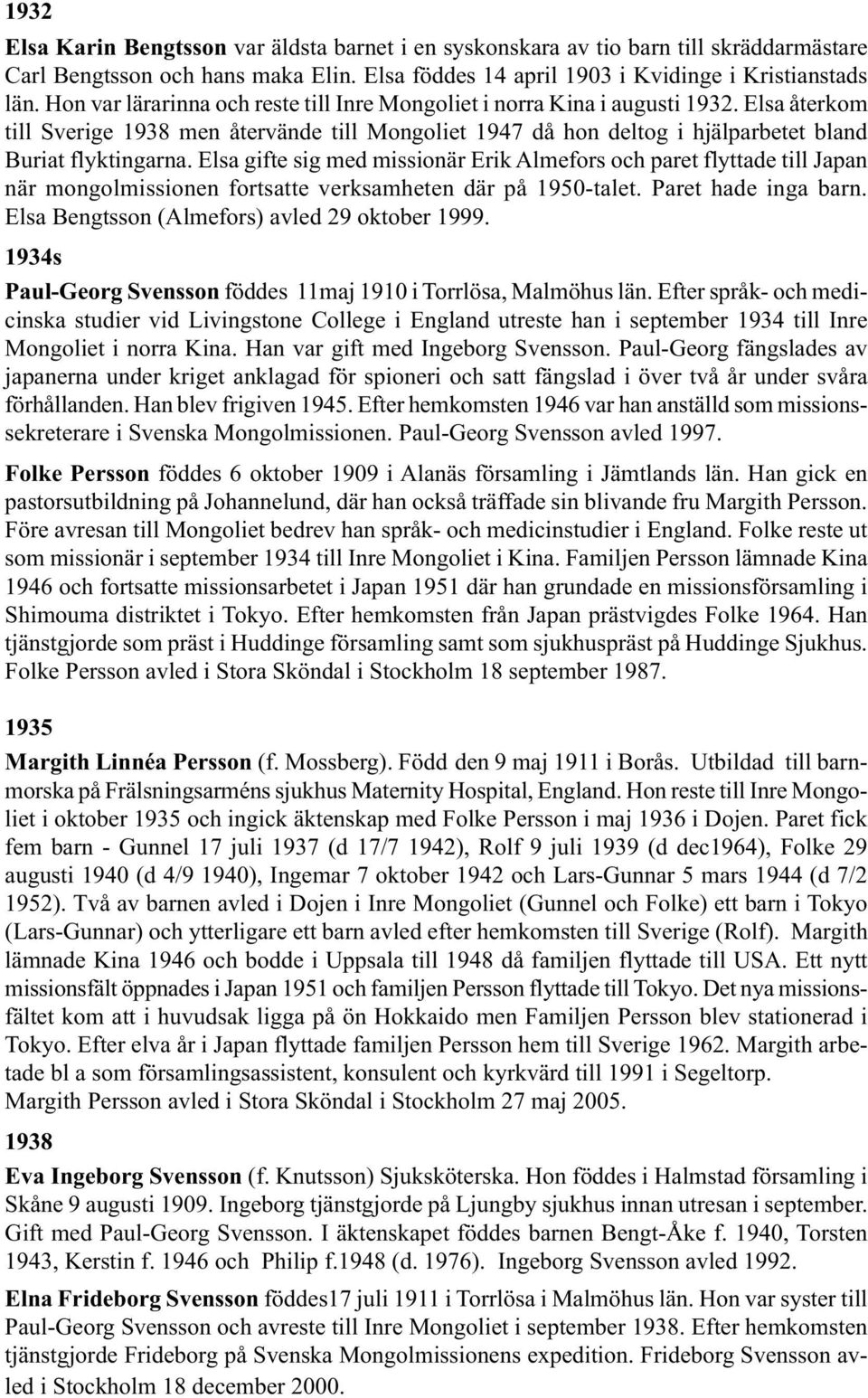 1932

Elsa Karin Bengtsson var äldsta barnet i en syskonskara av tio barn till skräddarmästare Carl Bengtsson och hans maka Elin. Elsa föddes 14 april 1903 i Kvidinge i Kristianstads län. Hon var lärarinna och reste till Inre Mongoliet i norra Kina i augusti 1932. Elsa återkom till Sverige 1938 men återvände till Mongoliet 1947 då hon deltog i hjälparbetet bland Buriat flyktingarna. Elsa gifte sig med missionär Erik Almefors och paret flyttade till Japan när mongolmissionen fortsatte verksamheten där på 1950-talet. Paret hade inga barn. Elsa Bengtsson (Almefors) avled 29 oktober 1999.

1934s

Paul-Georg Svensson föddes 11maj 1910 i Torrlösa, Malmöhus län. Efter språk- och medicinska studier vid Livingstone College i England utreste han i september 1934 till Inre Mongoliet i norra Kina. Han var gift med Ingeborg Svensson. Paul-Georg fängslades av japanerna under kriget anklagad för spioneri och satt fängslad i över två år under svåra förhållanden. Han blev frigiven 1945. Efter hemkomsten 1946 var han anställd som missionssekreterare i Svenska Mongolmissionen. Paul-Georg Svensson avled 1997.

Folke Persson föddes 6 oktober 1909 i Alanäs församling i Jämtlands län. Han gick en pastorsutbildning på Johannelund, där han också träffade sin blivande fru Margith Persson. Före avresan till Mongoliet bedrev han språk- och medicinstudier i England. Folke reste ut som missionär i september 1934 till Inre Mongoliet i Kina. Familjen Persson lämnade Kina 1946 och fortsatte missionsarbetet i Japan 1951 där han grundade en missionsförsamling i Shimouma distriktet i Tokyo. Efter hemkomsten från Japan prästvigdes Folke 1964. Han tjänstgjorde som präst i Huddinge församling samt som sjukhuspräst på Huddinge Sjukhus. Folke Persson avled i Stora Sköndal i Stockholm 18 september 1987.

1935

Margith Linnéa Persson (f. Mossberg). Född den 9 maj 1911 i Borås. Utbildad till barnmorska på Frälsningsarméns sjukhus Maternity Hospital, England. Hon reste till Inre Mongoliet i oktober 1935 och ingick äktenskap med Folke Persson i maj 1936 i Dojen. Paret fick fem barn - Gunnel 17 juli 1937 (d 17/7 1942), Rolf 9 juli 1939 (d dec1964), Folke 29 augusti 1940 (d 4/9 1940), Ingemar 7 oktober 1942 och Lars-Gunnar 5 mars 1944 (d 7/2 1952). Två av barnen avled i Dojen i Inre Mongoliet (Gunnel och Folke) ett barn i Tokyo (Lars-Gunnar) och ytterligare ett barn avled efter hemkomsten till Sverige (Rolf). Margith lämnade Kina 1946 och bodde i Uppsala till 1948 då familjen flyttade till USA. Ett nytt missionsfält öppnades i Japan 1951 och familjen Persson flyttade till Tokyo. Det nya missionsfältet kom att i huvudsak ligga på ön Hokkaido men Familjen Persson blev stationerad i Tokyo. Efter elva år i Japan flyttade familjen Persson hem till Sverige 1962. Margith arbetade bl a som församlingsassistent, konsulent och kyrkvärd till 1991 i Segeltorp.
Margith Persson avled i Stora Sköndal i Stockholm 27 maj 2005.

1938

Eva Ingeborg Svensson (f. Knutsson) Sjuksköterska. Hon föddes i Halmstad församling i Skåne 9 augusti 1909. Ingeborg tjänstgjorde på Ljungby sjukhus innan utresan i september. Gift med Paul-Georg Svensson. I äktenskapet föddes barnen Bengt-Åke f. 1940, Torsten 1943, Kerstin f. 1946 och Philip f.1948 (d. 1976). Ingeborg Svensson avled 1992.

Elna Frideborg Svensson föddes17 juli 1911 i Torrlösa i Malmöhus län. Hon var syster till Paul-Georg Svensson och avreste till Inre Mongoliet i september 1938. Efter hemkomsten tjänstgjorde Frideborg på Svenska Mongolmissionens expedition. Frideborg Svensson avled i Stockholm 18 december 2000.